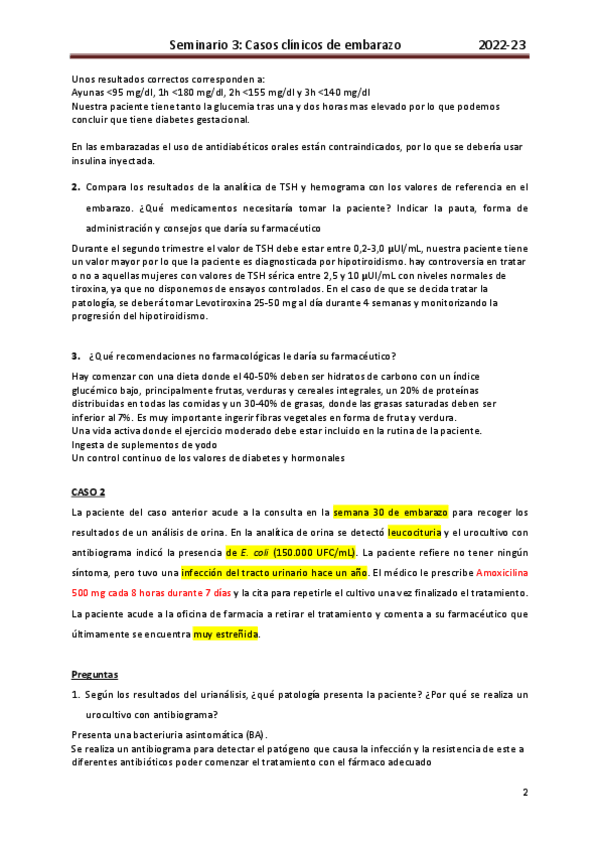 Seminario 3: Casos clínicos de embarazo 2022-23

Unos resultados correctos corresponden a:
Ayunas <95 mg/dl, 1h <180 mg/dl, 2h <155 mg/dl y 3h <140 mg/dl
Nuestra paciente tiene tanto la glucemia tras una y dos horas mas elevado por lo que podemos concluir que tiene diabetes gestacional.

En las embarazadas el uso de antidiabéticos orales están contraindicados, por lo que se debería usar insulina inyectada.

2. Compara los resultados de la analítica de TSH y hemograma con los valores de referencia en el embarazo. ¿Qué medicamentos necesitaría tomar la paciente? Indicar la pauta, forma de administración y consejos que daría su farmacéutico

Durante el segundo trimestre el valor de TSH debe estar entre 0,2-3,0 µUI/mL, nuestra paciente tiene un valor mayor por lo que la paciente es diagnosticada por hipotiroidismo. hay controversia en tratar o no a aquellas mujeres con valores de TSH sérica entre 2,5 y 10 µUI/mL con niveles normales de tiroxina, ya que no disponemos de ensayos controlados. En el caso de que se decida tratar la patología, se deberá tomar Levotiroxina 25-50 mg al día durante 4 semanas y monitorizando la progresión del hipotiroidismo.

3. ¿Qué recomendaciones no farmacológicas le daría su farmacéutico?

Hay comenzar con una dieta donde el 40-50% deben ser hidratos de carbono con un índice glucémico bajo, principalmente frutas, verduras y cereales integrales, un 20% de proteínas distribuidas en todas las comidas y un 30-40% de grasas, donde las grasas saturadas deben ser inferior al 7%. Es muy importante ingerir fibras vegetales en forma de fruta y verdura.
Una vida activa donde el ejercicio moderado debe estar incluido en la rutina de la paciente.
Ingesta de suplementos de yodo
Un control continuo de los valores de diabetes y hormonales

CASO 2

La paciente del caso anterior acude a la consulta en la semana 30 de embarazo para recoger los resultados de un análisis de orina. En la analítica de orina se detectó leucocituria y el urocultivo con antibiograma indicó la presencia de E. coli (150.000 UFC/mL). La paciente refiere no tener ningún síntoma, pero tuvo una infección del tracto urinario hace un año. El médico le prescribe Amoxicilina 500 mg cada 8 horas durante 7 días y la cita para repetirle el cultivo una vez finalizado el tratamiento. La paciente acude a la oficina de farmacia a retirar el tratamiento y comenta a su farmacéutico que últimamente se encuentra muy estreñida.

Preguntas

1. Según los resultados del urianálisis, ¿qué patología presenta la paciente? ¿Por qué se realiza un urocultivo con antibiograma?

Presenta una bacteriuria asintomática (BA).
Se realiza un antibiograma para detectar el patógeno que causa la infección y la resistencia de este a diferentes antibióticos poder comenzar el tratamiento con el fármaco adecuado

2